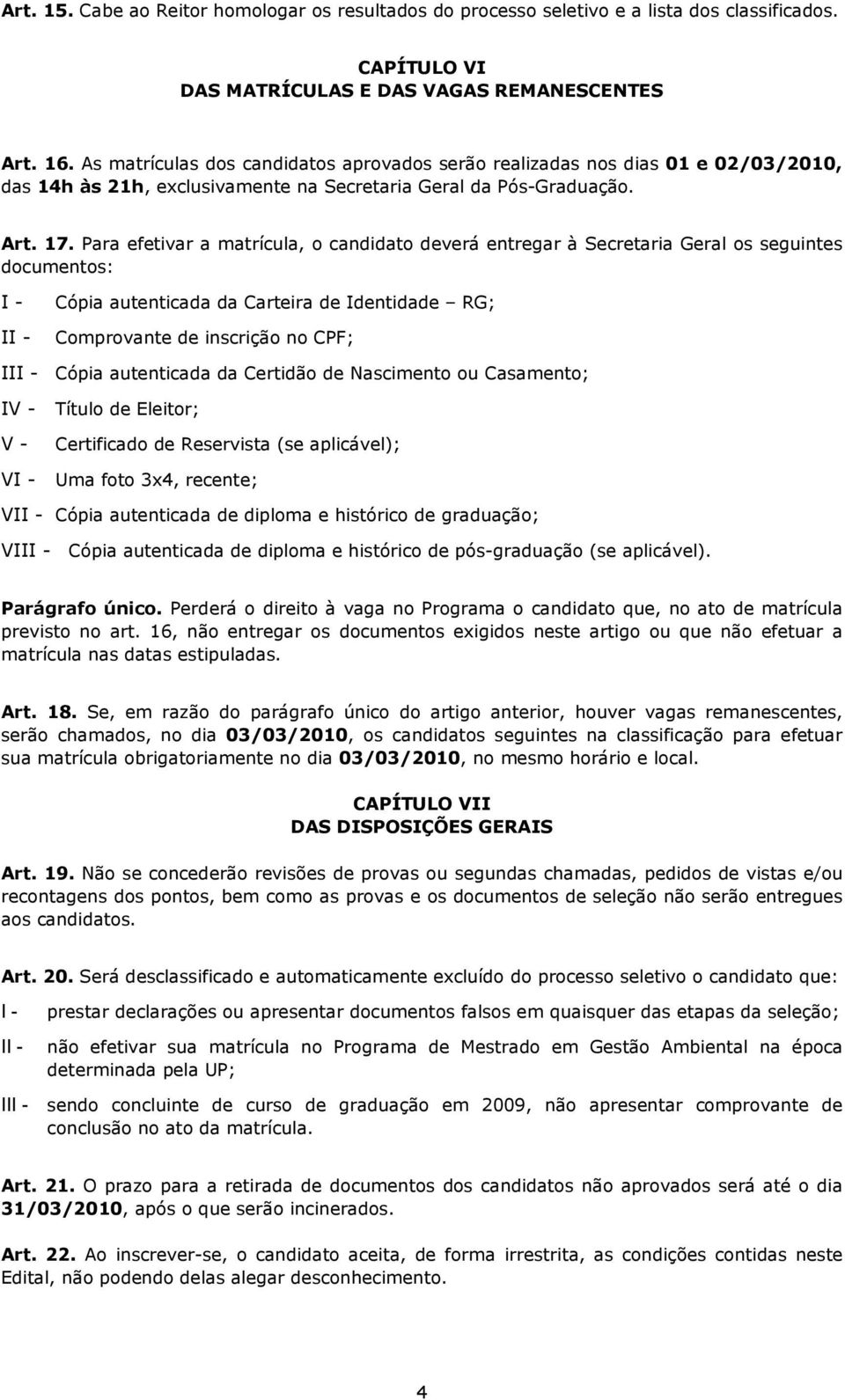 Art. 15. Cabe ao Reitor homologar os resultados do processo seletivo e a lista dos classificados.

CAPÍTULO VI
DAS MATRÍCULAS E DAS VAGAS REMANESCENTES

Art. 16. As matrículas dos candidatos aprovados serão realizadas nos dias 01 e 02/03/2010, das 14h às 21h, exclusivamente na Secretaria Geral da Pós-Graduação.

Art. 17. Para efetivar a matrícula, o candidato deverá entregar à Secretaria Geral os seguintes documentos:

I - Cópia autenticada da Carteira de Identidade – RG;

II - Comprovante de inscrição no CPF;

III - Cópia autenticada da Certidão de Nascimento ou Casamento;

IV - Título de Eleitor;

V - Certificado de Reservista (se aplicável);

VI - Uma foto 3x4, recente;

VII - Cópia autenticada de diploma e histórico de graduação;

VIII - Cópia autenticada de diploma e histórico de pós-graduação (se aplicável).

Parágrafo único. Perderá o direito à vaga no Programa o candidato que, no ato de matrícula previsto no art. 16, não entregar os documentos exigidos neste artigo ou que não efetuar a matrícula nas datas estipuladas.

Art. 18. Se, em razão do parágrafo único do artigo anterior, houver vagas remanescentes, serão chamados, no dia 03/03/2010, os candidatos seguintes na classificação para efetuar sua matrícula obrigatoriamente no dia 03/03/2010, no mesmo horário e local.

CAPÍTULO VII
DAS DISPOSIÇÕES GERAIS

Art. 19. Não se concederão revisões de provas ou segundas chamadas, pedidos de vistas e/ou recontagens dos pontos, bem como as provas e os documentos de seleção não serão entregues aos candidatos.

Art. 20. Será desclassificado e automaticamente excluído do processo seletivo o candidato que:

I - prestar declarações ou apresentar documentos falsos em quaisquer das etapas da seleção;

II - não efetivar sua matrícula no Programa de Mestrado em Gestão Ambiental na época determinada pela UP;

III - sendo concluinte de curso de graduação em 2009, não apresentar comprovante de conclusão no ato da matrícula.

Art. 21. O prazo para a retirada de documentos dos candidatos não aprovados será até o dia 31/03/2010, após o que serão incinerados.

Art. 22. Ao inscrever-se, o candidato aceita, de forma irrestrita, as condições contidas neste Edital, não podendo delas alegar desconhecimento.

4